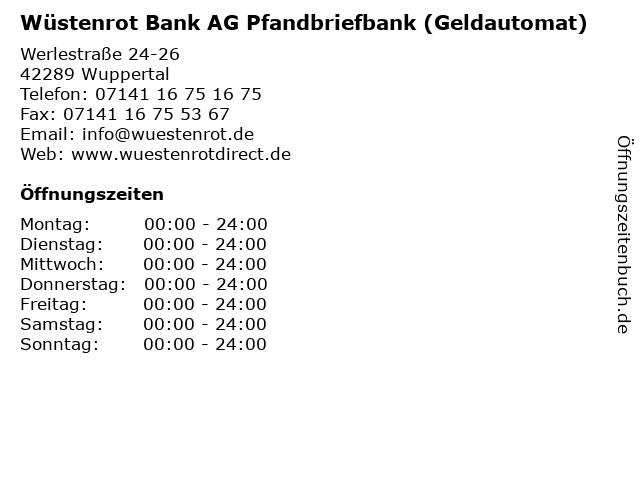 Wüstenrot Bank AG Pfandbriefbank (Geldautomat)

Werlestraße 24-26
42289 Wuppertal
Telefon: 07141 16 75 16 75
Fax: 07141 16 75 53 67
Email: info@wuestenrot.de
Web: www.wuestenrotdirect.de

Öffnungszeiten

Montag: 00:00 - 24:00
Dienstag: 00:00 - 24:00
Mittwoch: 00:00 - 24:00
Donnerstag: 00:00 - 24:00
Freitag: 00:00 - 24:00
Samstag: 00:00 - 24:00
Sonntag: 00:00 - 24:00

Öffnungszeitenbuch.de